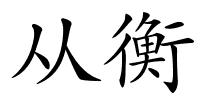 从衡